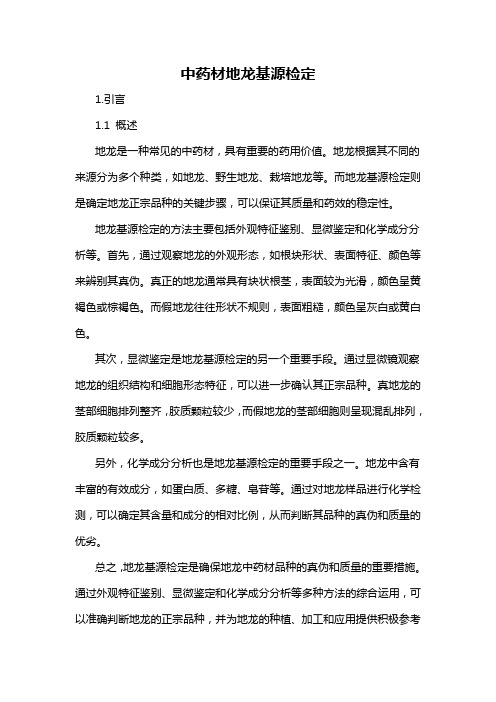 中药材地龙基源检定

1.引言

1.1 概述

地龙是一种常见的中药材，具有重要的药用价值。地龙根据其不同的来源分为多个种类，如地龙、野生地龙、栽培地龙等。而地龙基源检定则是确定地龙正宗品种的关键步骤，可以保证其质量和药效的稳定性。

地龙基源检定的方法主要包括外观特征鉴别、显微鉴定和化学成分分析等。首先，通过观察地龙的外观形态，如根块形状、表面特征、颜色等来辨别其真伪。真正的地龙通常具有块状根茎，表面较为光滑，颜色呈黄褐色或棕褐色。而假地龙往往形状不规则，表面粗糙，颜色呈灰白或黄白色。

其次，显微鉴定是地龙基源检定的另一个重要手段。通过显微镜观察地龙的组织结构和细胞形态特征，可以进一步确认其正宗品种。真地龙的茎部细胞排列整齐，胶质颗粒较少，而假地龙的茎部细胞则呈现混乱排列，胶质颗粒较多。

另外，化学成分分析也是地龙基源检定的重要手段之一。地龙中含有丰富的有效成分，如蛋白质、多糖、皂苷等。通过对地龙样品进行化学检测，可以确定其含量和成分的相对比例，从而判断其品种的真伪和质量的优劣。

总之，地龙基源检定是确保地龙中药材品种的真伪和质量的重要措施。通过外观特征鉴别、显微鉴定和化学成分分析等多种方法的综合运用，可以准确判断地龙的正宗品种，并为地龙的种植、加工和应用提供积极参考